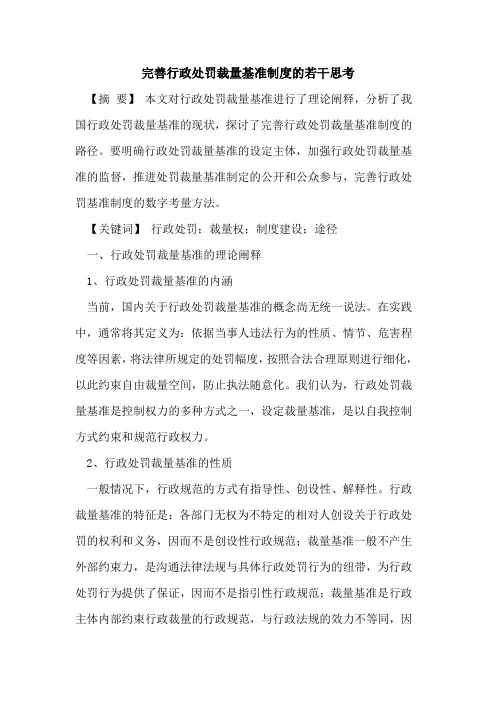 完善行政处罚裁量基准制度的若干思考

【摘 要】 本文对行政处罚裁量基准进行了理论阐释，分析了我国行政处罚裁量基准的现状，探讨了完善行政处罚裁量基准制度的路径。要明确行政处罚裁量基准的设定主体，加强行政处罚裁量基准的监督，推进处罚裁量基准制定的公开和公众参与，完善行政处罚基准制度的数字考量方法。

【关键词】 行政处罚；裁量权；制度建设；途径

一、行政处罚裁量基准的理论阐释

1、行政处罚裁量基准的内涵

当前，国内关于行政处罚裁量基准的概念尚无统一说法。在实践中，通常将其定义为：依据当事人违法行为的性质、情节、危害程度等因素，将法律所规定的处罚幅度，按照合法合理原则进行细化，以此约束自由裁量空间，防止执法随意化。我们认为，行政处罚裁量基准是控制权力的多种方式之一，设定裁量基准，是以自我控制方式约束和规范行政权力。

2、行政处罚裁量基准的性质

一般情况下，行政规范的方式有指导性、创设性、解释性。行政裁量基准的特征是：各部门无权为不特定的相对人创设关于行政处罚的权利和义务，因而不是创设性行政规范；裁量基准一般不产生外部约束力，是沟通法律法规与具体行政处罚行为的纽带，为行政处罚行为提供了保证，因而不是指引性行政规范；裁量基准是行政主体内部约束行政裁量的行政规范，与行政法规的效力不等同，因